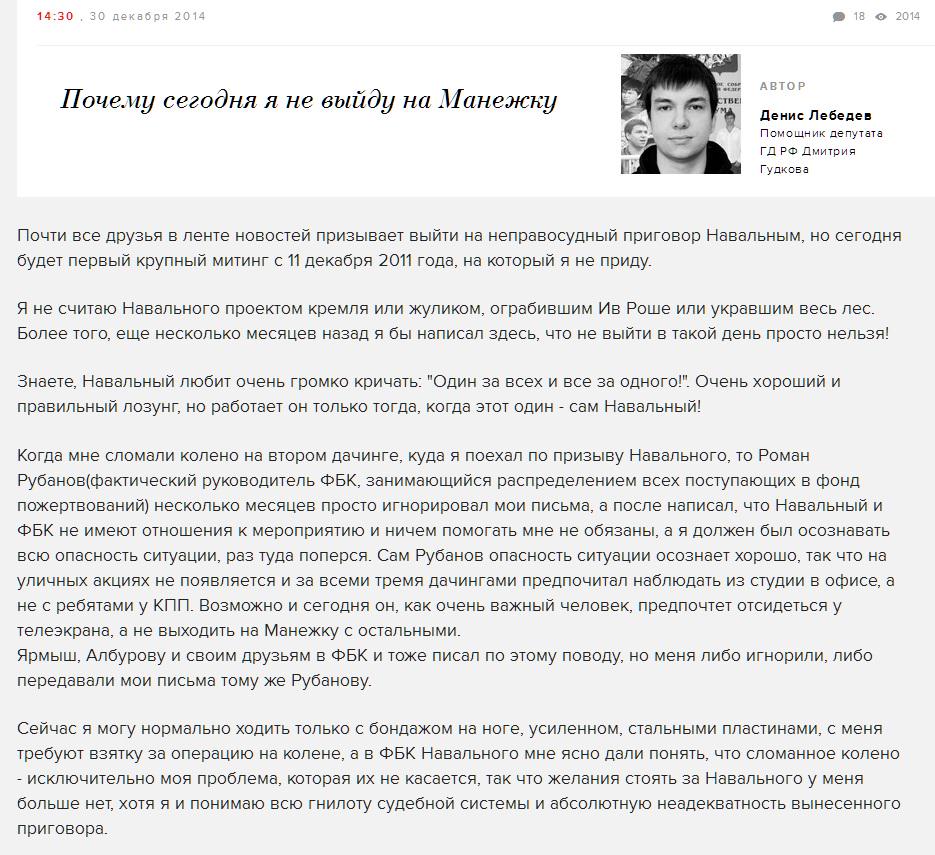 14:30 , 30 декабря 2014

18 2014

Почему сегодня я не выйду на Манежку

АВТОР

Денис Лебедев

Помощник депутата ГД РФ Дмитрия Гудкова

Почти все друзья в ленте новостей призывает выйти на неправосудный приговор Навальным, но сегодня будет первый крупный митинг с 11 декабря 2011 года, на который я не приду.

Я не считаю Навального проектом кремля или жуликом, ограбившим Ив Роше или укравшим весь лес. Более того, еще несколько месяцев назад я бы написал здесь, что не выйти в такой день просто нельзя!

Знаете, Навальный любит очень громко кричать: "Один за всех и все за одного!". Очень хороший и правильный лозунг, но работает он только тогда, когда этот один - сам Навальный!

Когда мне сломали колено на втором дачинге, куда я поехал по призыву Навального, то Роман Рубанов(фактический руководитель ФБК, занимающийся распределением всех поступающих в фонд пожертвований) несколько месяцев просто игнорировал мои письма, а после написал, что Навальный и ФБК не имеют отношения к мероприятию и ничем помогать мне не обязаны, а я должен был осознавать всю опасность ситуации, раз туда поперся. Сам Рубанов опасность ситуации осознает хорошо, так что на уличных акциях не появляется и за всеми тремя дачингами предпочитал наблюдать из студии в офисе, а не с ребятами у КПП. Возможно и сегодня он, как очень важный человек, предпочтет отсидеться у телеэкрана, а не выходить на Манежку с остальными.
Ярмыш, Албурову и своим друзьям в ФБК и тоже писал по этому поводу, но меня либо игнорили, либо передавали мои письма тому же Рубанову.

Сейчас я могу нормально ходить только с бондажом на ноге, усиленном, стальными пластинами, с меня требуют взятку за операцию на колене, а в ФБК Навального мне ясно дали понять, что сломанное колено - исключительно моя проблема, которая их не касается, так что желания стоять за Навального у меня больше нет, хотя я и понимаю всю гнилоту судебной системы и абсолютную неадекватность вынесенного приговора.